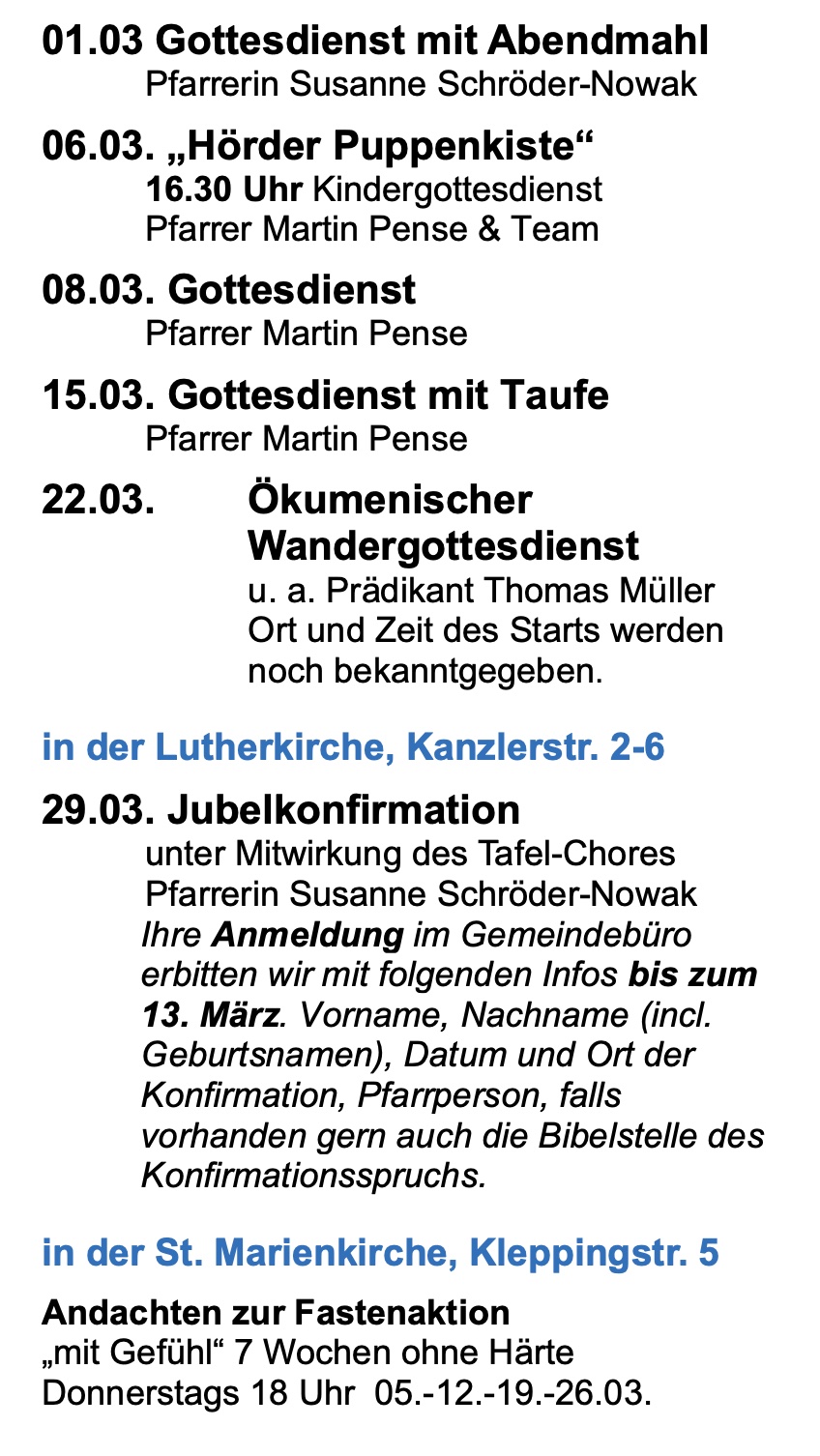 01.03 Gottesdienst mit Abendmahl
Pfarrerin Susanne Schröder-Nowak

06.03. „Hörder Puppenkiste“
16.30 Uhr Kindergottesdienst
Pfarrer Martin Pense & Team

08.03. Gottesdienst
Pfarrer Martin Pense

15.03. Gottesdienst mit Taufe
Pfarrer Martin Pense

22.03. Ökumenischer Wandergottesdienst
u. a. Prädikant Thomas Müller
Ort und Zeit des Starts werden noch bekanntgegeben.

in der Lutherkirche, Kanzlerstr. 2-6

29.03. Jubelkonfirmation
unter Mitwirkung des Tafel-Chores
Pfarrerin Susanne Schröder-Nowak
Ihre Anmeldung im Gemeindebüro erbitten wir mit folgenden Infos bis zum 13. März. Vorname, Nachname (incl. Geburtsnamen), Datum und Ort der Konfirmation, Pfarrperson, falls vorhanden gern auch die Bibelstelle des Konfirmationsspruchs.

in der St. Marienkirche, Kleppingstr. 5

Andachten zur Fastenaktion
„mit Gefühl“ 7 Wochen ohne Härte
Donnerstags 18 Uhr 05.-12.-19.-26.03.